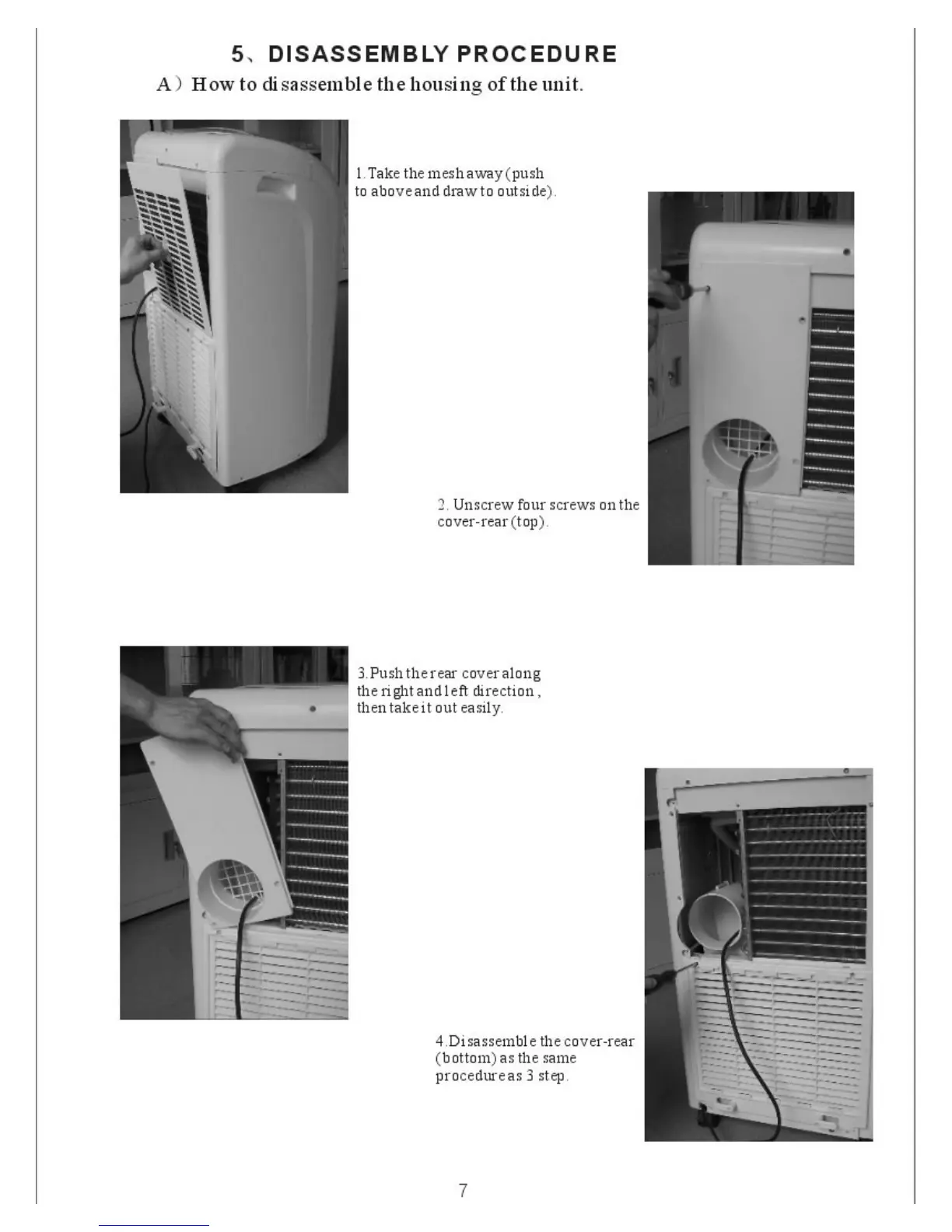 5、DISASSEMBLY PROCEDURE

A）How to disassemble the housing of the unit.

1. Take the mesh away (push to above and draw to outside).

2. Unscrew four screws on the cover-rear (top).

3. Push the rear cover along the right and left direction, then take it out easily.

4. Disassemble the cover-rear (bottom) as the same procedure as 3 step.

7